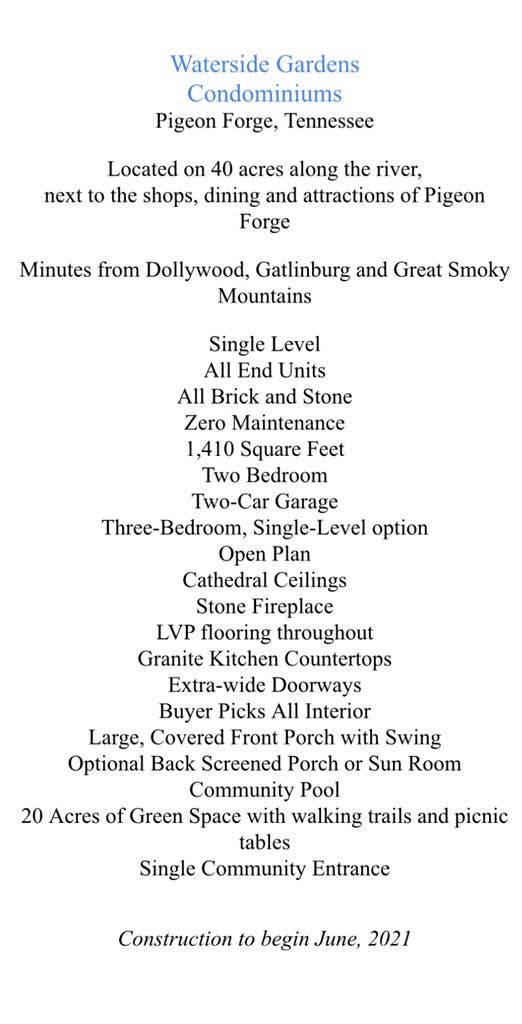 Waterside Gardens
Condominiums
Pigeon Forge, Tennessee

Located on 40 acres along the river, next to the shops, dining and attractions of Pigeon Forge

Minutes from Dollywood, Gatlinburg and Great Smoky Mountains

Single Level
All End Units
All Brick and Stone
Zero Maintenance
1,410 Square Feet
Two Bedroom
Two-Car Garage
Three-Bedroom, Single-Level option
Open Plan
Cathedral Ceilings
Stone Fireplace
LVP flooring throughout
Granite Kitchen Countertops
Extra-wide Doorways
Buyer Picks All Interior
Large, Covered Front Porch with Swing
Optional Back Screened Porch or Sun Room
Community Pool
20 Acres of Green Space with walking trails and picnic tables
Single Community Entrance

Construction to begin June, 2021